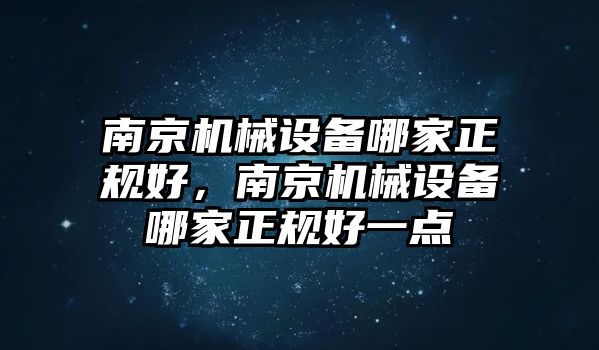 南京机械设备哪家正规好，南京机械设备哪家正规好一点